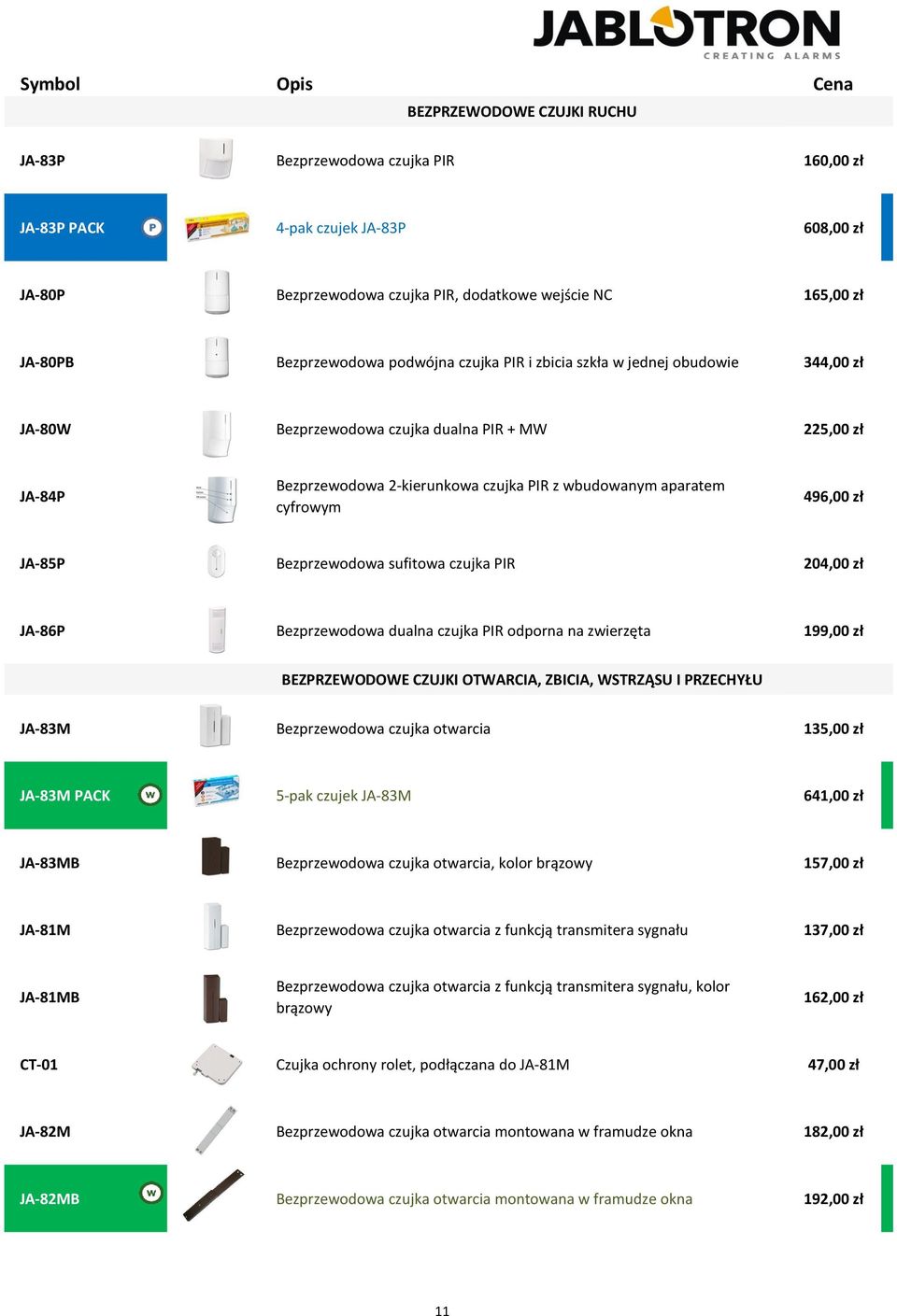 JABLOTRON
CREATING ALARMS

| Symbol | Opis | Cena |
|---|---|---|
| | BEZPRZEWODOWE CZUJKI RUCHU | |
| JA-83P | Bezprzewodowa czujka PIR | 160,00 zł |
| JA-83P PACK P | 4-pak czujek JA-83P | 608,00 zł |
| JA-80P | Bezprzewodowa czujka PIR, dodatkowe wejście NC | 165,00 zł |
| JA-80PB | Bezprzewodowa podwójna czujka PIR i zbicia szkła w jednej obudowie | 344,00 zł |
| JA-80W | Bezprzewodowa czujka dualna PIR + MW | 225,00 zł |
| JA-84P | Bezprzewodowa 2-kierunkowa czujka PIR z wbudowanym aparatem cyfrowym | 496,00 zł |
| JA-85P | Bezprzewodowa sufitowa czujka PIR | 204,00 zł |
| JA-86P | Bezprzewodowa dualna czujka PIR odporna na zwierzęta | 199,00 zł |
| | BEZPRZEWODOWE CZUJKI OTWARCIA, ZBICIA, WSTRZĄSU I PRZECHYŁU | |
| JA-83M | Bezprzewodowa czujka otwarcia | 135,00 zł |
| JA-83M PACK W | 5-pak czujek JA-83M | 641,00 zł |
| JA-83MB | Bezprzewodowa czujka otwarcia, kolor brązowy | 157,00 zł |
| JA-81M | Bezprzewodowa czujka otwarcia z funkcją transmitera sygnału | 137,00 zł |
| JA-81MB | Bezprzewodowa czujka otwarcia z funkcją transmitera sygnału, kolor brązowy | 162,00 zł |
| CT-01 | Czujka ochrony rolet, podłączana do JA-81M | 47,00 zł |
| JA-82M | Bezprzewodowa czujka otwarcia montowana w framudze okna | 182,00 zł |
| JA-82MB W | Bezprzewodowa czujka otwarcia montowana w framudze okna | 192,00 zł |

11